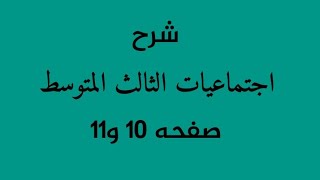 شرح

اجتماعيات الثالث المتوسط

صفحه 10 و11